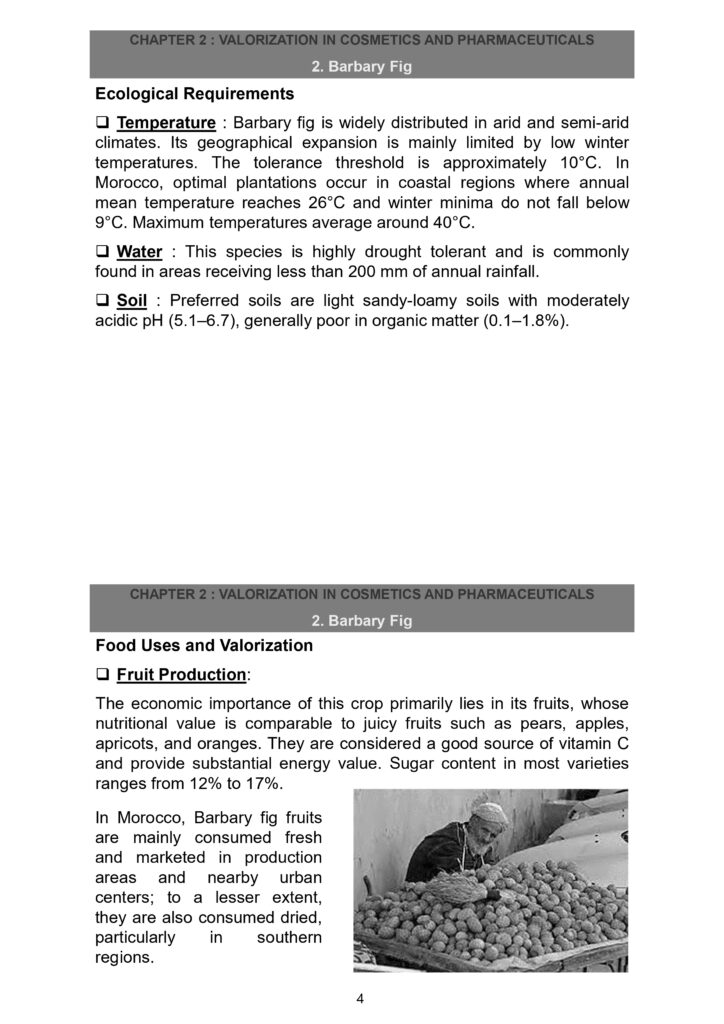 CHAPTER 2 : VALORIZATION IN COSMETICS AND PHARMACEUTICALS

2. Barbary Fig

Ecological Requirements

❑ Temperature : Barbary fig is widely distributed in arid and semi-arid climates. Its geographical expansion is mainly limited by low winter temperatures. The tolerance threshold is approximately 10°C. In Morocco, optimal plantations occur in coastal regions where annual mean temperature reaches 26°C and winter minima do not fall below 9°C. Maximum temperatures average around 40°C.

❑ Water : This species is highly drought tolerant and is commonly found in areas receiving less than 200 mm of annual rainfall.

❑ Soil : Preferred soils are light sandy-loamy soils with moderately acidic pH (5.1–6.7), generally poor in organic matter (0.1–1.8%).

CHAPTER 2 : VALORIZATION IN COSMETICS AND PHARMACEUTICALS

2. Barbary Fig

Food Uses and Valorization

❑ Fruit Production:

The economic importance of this crop primarily lies in its fruits, whose nutritional value is comparable to juicy fruits such as pears, apples, apricots, and oranges. They are considered a good source of vitamin C and provide substantial energy value. Sugar content in most varieties ranges from 12% to 17%.

In Morocco, Barbary fig fruits are mainly consumed fresh and marketed in production areas and nearby urban centers; to a lesser extent, they are also consumed dried, particularly in southern regions.

4